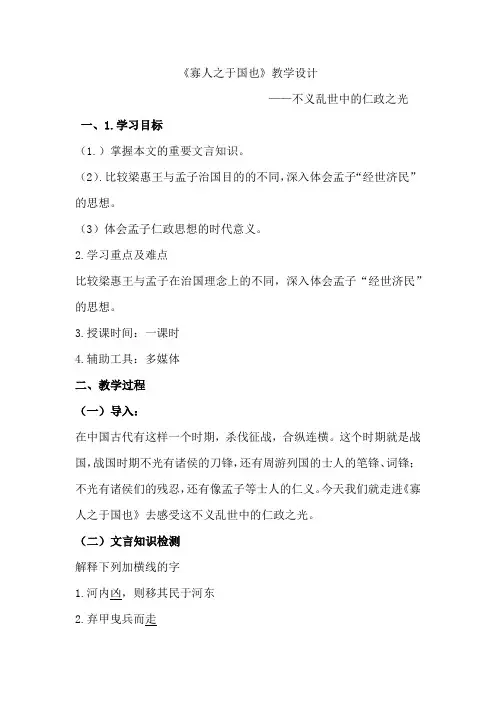 《寡人之于国也》教学设计

——不义乱世中的仁政之光

一、1.学习目标

（1.）掌握本文的重要文言知识。

（2).比较梁惠王与孟子治国目的的不同，深入体会孟子“经世济民”的思想。

（3）体会孟子仁政思想的时代意义。

2.学习重点及难点

比较梁惠王与孟子在治国理念上的不同，深入体会孟子“经世济民”的思想。

3.授课时间：一课时

4.辅助工具：多媒体

二、教学过程

（一）导入：

在中国古代有这样一个时期，杀伐征战，合纵连横。这个时期就是战国，战国时期不光有诸侯的刀锋，还有周游列国的士人的笔锋、词锋；不光有诸侯们的残忍，还有像孟子等士人的仁义。今天我们就走进《寡人之于国也》去感受这不义乱世中的仁政之光。

（二）文言知识检测

解释下列加横线的字

1.河内凶，则移其民于河东

2.弃甲曳兵而走